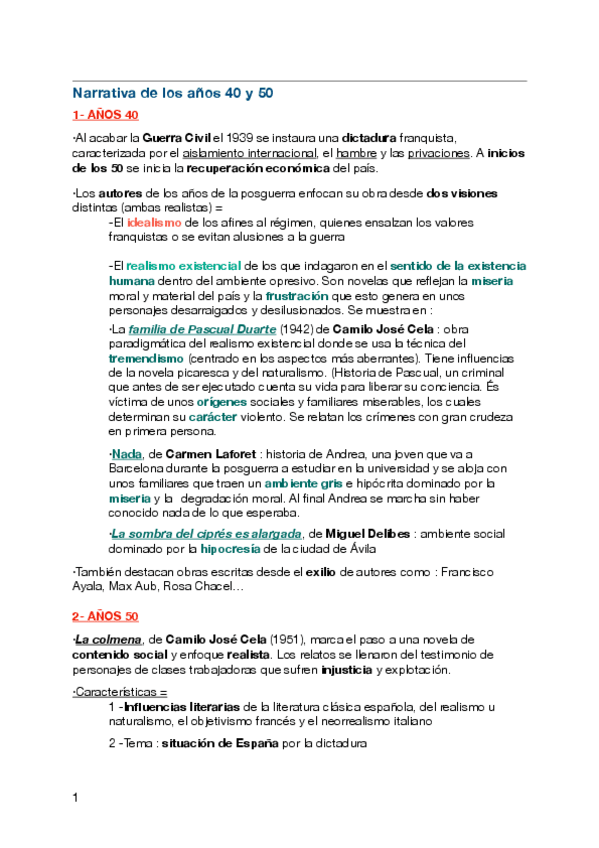 Narrativa de los años 40 y 50

1- AÑOS 40

·Al acabar la Guerra Civil el 1939 se instaura una dictadura franquista, caracterizada por el aislamiento internacional, el hambre y las privaciones. A inicios de los 50 se inicia la recuperación económica del país.

·Los autores de los años de la posguerra enfocan su obra desde dos visiones distintas (ambas realistas) =

-El idealismo de los afines al régimen, quienes ensalzan los valores franquistas o se evitan alusiones a la guerra

-El realismo existencial de los que indagaron en el sentido de la existencia humana dentro del ambiente opresivo. Son novelas que reflejan la miseria moral y material del país y la frustración que esto genera en unos personajes desarraigados y desilusionados. Se muestra en :

·La familia de Pascual Duarte (1942) de Camilo José Cela : obra paradigmática del realismo existencial donde se usa la técnica del tremendismo (centrado en los aspectos más aberrantes). Tiene influencias de la novela picaresca y del naturalismo. (Historia de Pascual, un criminal que antes de ser ejecutado cuenta su vida para liberar su conciencia. És víctima de unos orígenes sociales y familiares miserables, los cuales determinan su carácter violento. Se relatan los crímenes con gran crudeza en primera persona.

·Nada, de Carmen Laforet : historia de Andrea, una joven que va a Barcelona durante la posguerra a estudiar en la universidad y se aloja con unos familiares que traen un ambiente gris e hipócrita dominado por la miseria y la degradación moral. Al final Andrea se marcha sin haber conocido nada de lo que esperaba.

·La sombra del ciprés es alargada, de Miguel Delibes : ambiente social dominado por la hipocresía de la ciudad de Ávila

·También destacan obras escritas desde el exilio de autores como : Francisco Ayala, Max Aub, Rosa Chacel…

2- AÑOS 50

·La colmena, de Camilo José Cela (1951), marca el paso a una novela de contenido social y enfoque realista. Los relatos se llenaron del testimonio de personajes de clases trabajadoras que sufren injusticia y explotación.

·Características =

1 -Influencias literarias de la literatura clásica española, del realismo u naturalismo, el objetivismo francés y el neorrealismo italiano

2 -Tema : situación de España por la dictadura

1